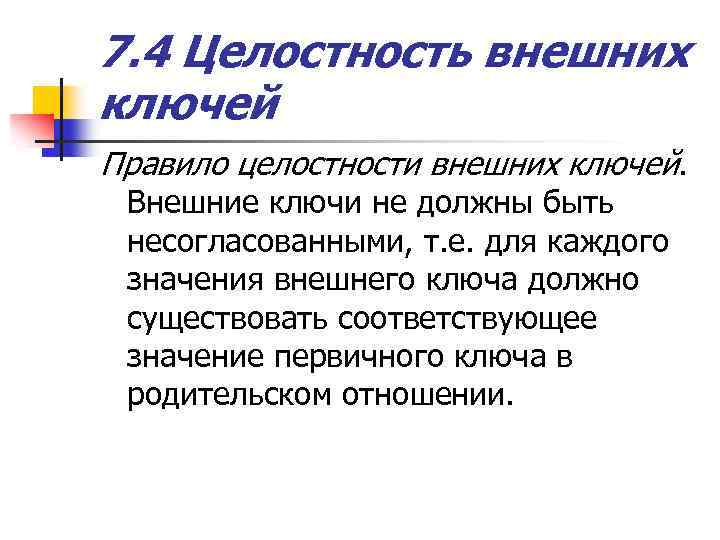 7.4 Целостность внешних ключей

Правило целостности внешних ключей. Внешние ключи не должны быть несогласованными, т.е. для каждого значения внешнего ключа должно существовать соответствующее значение первичного ключа в родительском отношении.